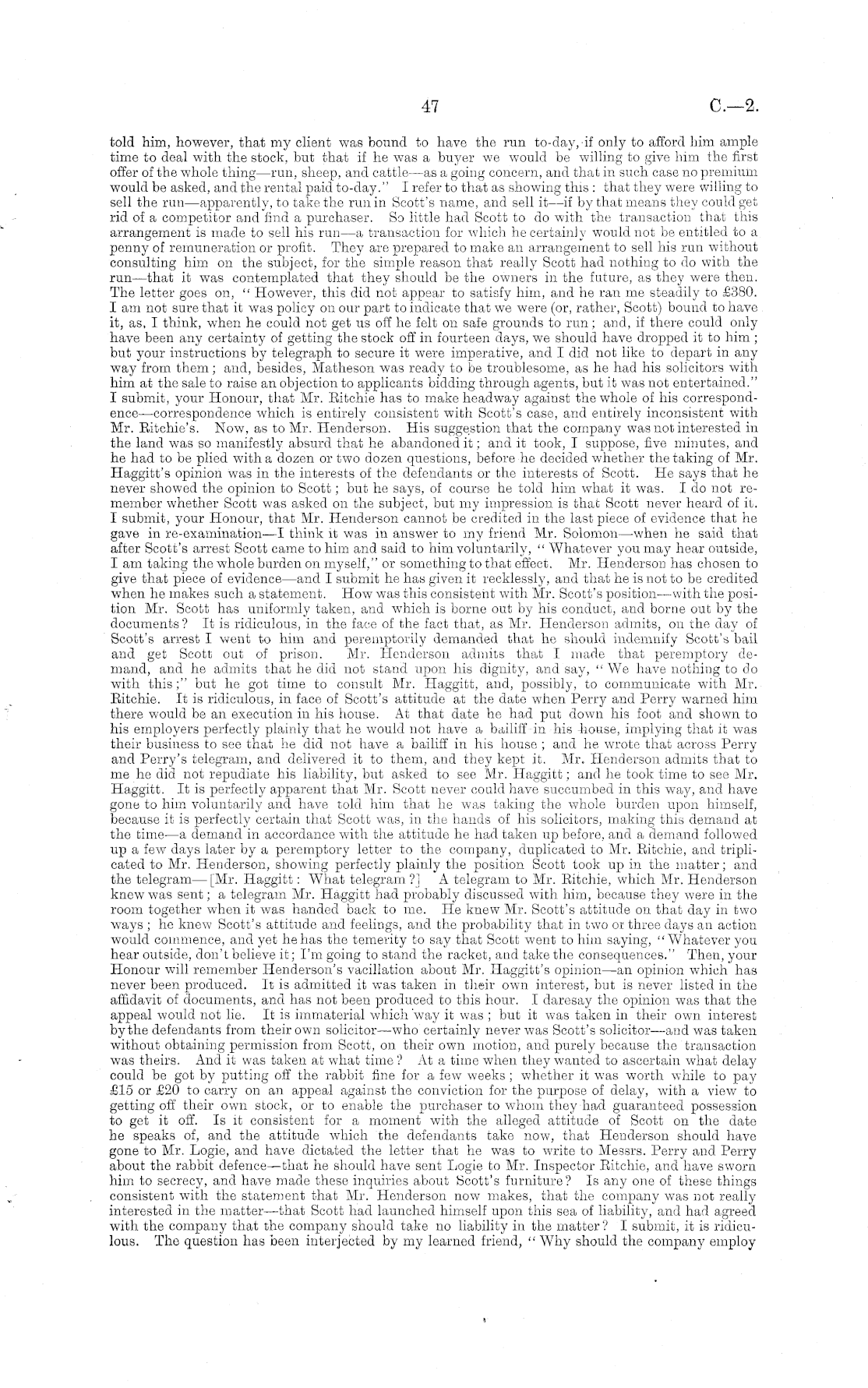 47 C.—2.

told him, however, that my client was bound to have the run to-day, if only to afford him ample time to deal with the stock, but that if he was a buyer we would be willing to give him the first offer of the whole thing—run, sheep, and cattle—as a going concern, and that in such case no premium would be asked, and the rental paid to-day." I refer to that as showing this: that they were willing to sell the run—apparently, to take the run in Scott's name, and sell it—if by that means they could get rid of a competitor and find a purchaser. So little had Scott to do with the transaction that this arrangement is made to sell his run—a transaction for which he certainly would not be entitled to a penny of remuneration or profit. They are prepared to make an arrangement to sell his run without consulting him on the subject, for the simple reason that really Scott had nothing to do with the run—that it was contemplated that they should be the owners in the future, as they were then. The letter goes on, "However, this did not appear to satisfy him, and he ran me steadily to £380. I am not sure that it was policy on our part to indicate that we were (or, rather, Scott) bound to have it, as, I think, when he could not get us off he felt on safe grounds to run; and, if there could only have been any certainty of getting the stock off in fourteen days, we should have dropped it to him; but your instructions by telegraph to secure it were imperative, and I did not like to depart in any way from them; and, besides, Matheson was ready to be troublesome, as he had his solicitors with him at the sale to raise an objection to applicants bidding through agents, but it was not entertained." I submit, your Honour, that Mr. Ritchie has to make headway against the whole of his correspondence—correspondence which is entirely consistent with Scott's case, and entirely inconsistent with Mr. Ritchie's. Now, as to Mr. Henderson. His suggestion that the company was not interested in the land was so manifestly absurd that he abandoned it; and it took, I suppose, five minutes, and he had to be plied with a dozen or two dozen questions, before he decided whether the taking of Mr. Haggitt's opinion was in the interests of the defendants or the interests of Scott. He says that he never showed the opinion to Scott; but he says, of course he told him what it was. I do not remember whether Scott was asked on the subject, but my impression is that Scott never heard of it. I submit, your Honour, that Mr. Henderson cannot be credited in the last piece of evidence that he gave in re-examination—I think it was in answer to my friend Mr. Solomon—when he said that after Scott's arrest Scott came to him and said to him voluntarily, "Whatever you may hear outside, I am taking the whole burden on myself," or something to that effect. Mr. Henderson has chosen to give that piece of evidence—and I submit he has given it recklessly, and that he is not to be credited when he makes such a statement. How was this consistent with Mr. Scott's position—with the position Mr. Scott has uniformly taken, and which is borne out by his conduct, and borne out by the documents? It is ridiculous, in the face of the fact that, as Mr. Henderson admits, on the day of Scott's arrest I went to him and peremptorily demanded that he should indemnify Scott's bail and get Scott out of prison. Mr. Henderson admits that I made that peremptory demand, and he admits that he did not stand upon his dignity, and say, "We have nothing to do with this;" but he got time to consult Mr. Haggitt, and, possibly, to communicate with Mr. Ritchie. It is ridiculous, in face of Scott's attitude at the date when Perry and Perry warned him there would be an execution in his house. At that date he had put down his foot and shown to his employers perfectly plainly that he would not have a bailiff in his house, implying that it was their business to see that he did not have a bailiff in his house; and he wrote that across Perry and Perry's telegram, and delivered it to them, and they kept it. Mr. Henderson admits that to me he did not repudiate his liability, but asked to see Mr. Haggitt; and he took time to see Mr. Haggitt. It is perfectly apparent that Mr. Scott never could have succumbed in this way, and have gone to him voluntarily and have told him that he was taking the whole burden upon himself, because it is perfectly certain that Scott was, in the hands of his solicitors, making this demand at the time—a demand in accordance with the attitude he had taken up before, and a demand followed up a few days later by a peremptory letter to the company, duplicated to Mr. Ritchie, and triplicated to Mr. Henderson, showing perfectly plainly the position Scott took up in the matter; and the telegram—[Mr. Haggitt: What telegram?] A telegram to Mr. Ritchie, which Mr. Henderson knew was sent; a telegram Mr. Haggitt had probably discussed with him, because they were in the room together when it was handed back to me. He knew Mr. Scott's attitude on that day in two ways; he knew Scott's attitude and feelings, and the probability that in two or three days an action would commence, and yet he has the temerity to say that Scott went to him saying, "Whatever you hear outside, don't believe it; I'm going to stand the racket, and take the consequences." Then, your Honour will remember Henderson's vacillation about Mr. Haggitt's opinion—an opinion which has never been produced. It is admitted it was taken in their own interest, but is never listed in the affidavit of documents, and has not been produced to this hour. I daresay the opinion was that the appeal would not lie. It is immaterial which way it was; but it was taken in their own interest by the defendants from their own solicitor—who certainly never was Scott's solicitor—and was taken without obtaining permission from Scott, on their own motion, and purely because the transaction was theirs. And it was taken at what time? At a time when they wanted to ascertain what delay could be got by putting off the rabbit fine for a few weeks; whether it was worth while to pay £15 or £20 to carry on an appeal against the conviction for the purpose of delay, with a view to getting off their own stock, or to enable the purchaser to whom they had guaranteed possession to get it off. Is it consistent for a moment with the alleged attitude of Scott on the date he speaks of, and the attitude which the defendants take now, that Henderson should have gone to Mr. Logie, and have dictated the letter that he was to write to Messrs. Perry and Perry about the rabbit defence—that he should have sent Logie to Mr. Inspector Ritchie, and have sworn him to secrecy, and have made these inquiries about Scott's furniture? Is any one of these things consistent with the statement that Mr. Henderson now makes, that the company was not really interested in the matter—that Scott had launched himself upon this sea of liability, and had agreed with the company that the company should take no liability in the matter? I submit, it is ridiculous. The question has been interjected by my learned friend, "Why should the company employ